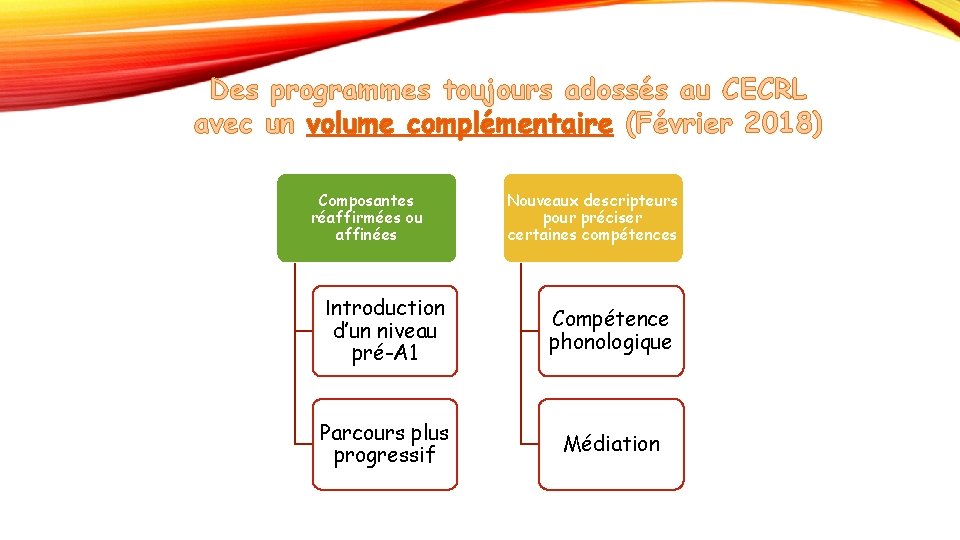 Des programmes toujours adossés au CECRL avec un volume complémentaire (Février 2018)

Composantes réaffirmées ou affinées

Introduction d'un niveau pré-A1

Parcours plus progressif

Nouveaux descripteurs pour préciser certaines compétences

Compétence phonologique

Médiation